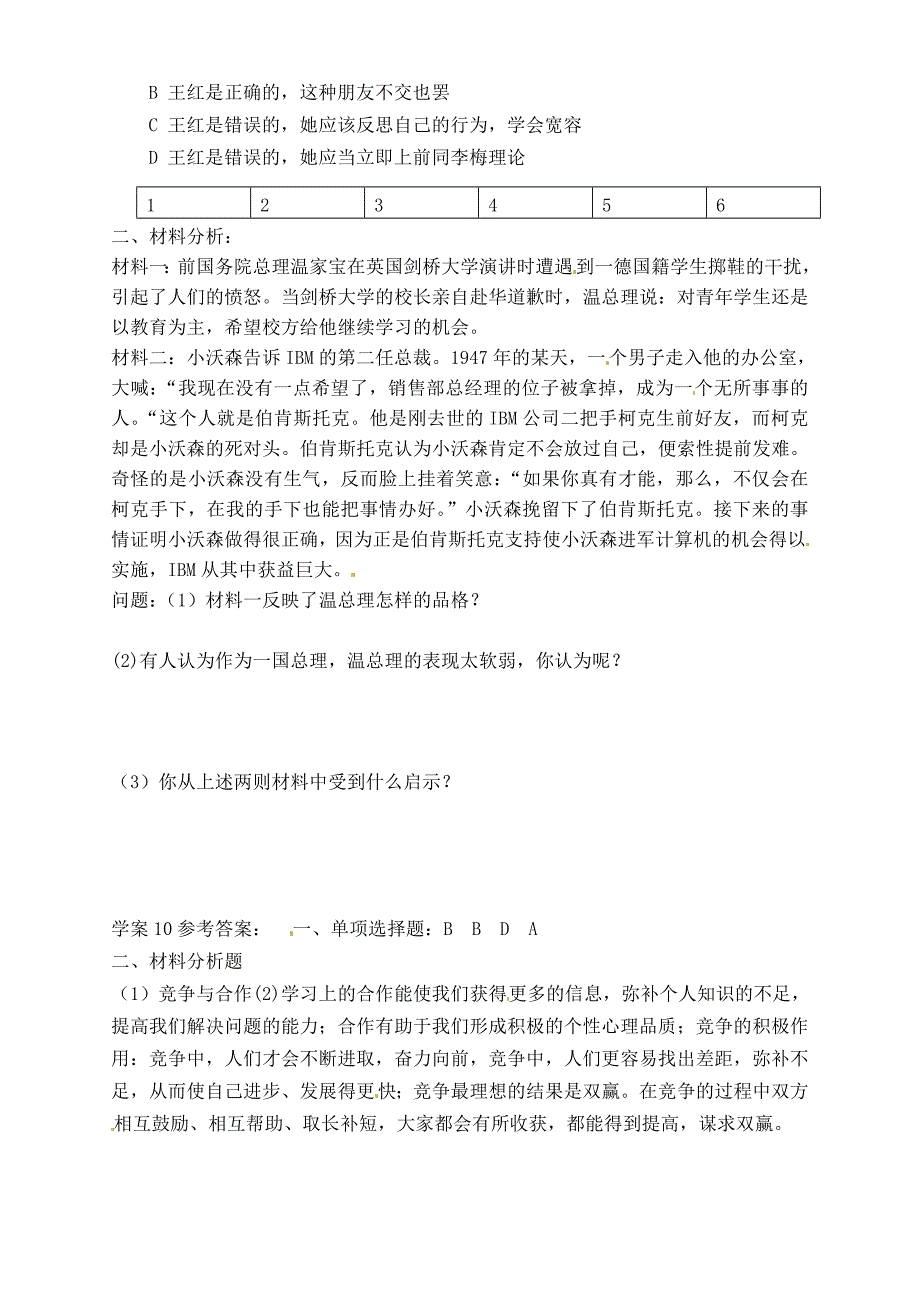 B 王红是正确的，这种朋友不交也罢

C 王红是错误的，她应该反思自己的行为，学会宽容

D 王红是错误的，她应当立即上前同李梅理论

| 1 | 2 | 3 | 4 | 5 | 6 |
|---|---|---|---|---|---|

二、材料分析：

材料一：前国务院总理温家宝在英国剑桥大学演讲时遭遇到一德国籍学生掷鞋的干扰，引起了人们的愤怒。当剑桥大学的校长亲自赴华道歉时，温总理说：对青年学生还是以教育为主，希望校方给他继续学习的机会。

材料二：小沃森告诉 IBM 的第二任总裁。1947 年的某天，一个男子走入他的办公室，大喊：“我现在没有一点希望了，销售部总经理的位子被拿掉，成为一个无所事事的人。“这个人就是伯肯斯托克。他是刚去世的 IBM 公司二把手柯克生前好友，而柯克却是小沃森的死对头。伯肯斯托克认为小沃森肯定不会放过自己，便索性提前发难。奇怪的是小沃森没有生气，反而脸上挂着笑意：“如果你真有才能，那么，不仅会在柯克手下，在我的手下也能把事情办好。”小沃森挽留下了伯肯斯托克。接下来的事情证明小沃森做得很正确，因为正是伯肯斯托克支持使小沃森进军计算机的机会得以实施，IBM 从其中获益巨大。

问题：（1）材料一反映了温总理怎样的品格？

(2)有人认为作为一国总理，温总理的表现太软弱，你认为呢？

（3）你从上述两则材料中受到什么启示？

学案 10 参考答案： 一、单项选择题：B B D A

二、材料分析题

（1）竞争与合作(2)学习上的合作能使我们获得更多的信息，弥补个人知识的不足，提高我们解决问题的能力；合作有助于我们形成积极的个性心理品质；竞争的积极作用：竞争中，人们才会不断进取，奋力向前，竞争中，人们更容易找出差距，弥补不足，从而使自己进步、发展得更快；竞争最理想的结果是双赢。在竞争的过程中双方相互鼓励、相互帮助、取长补短，大家都会有所收获，都能得到提高，谋求双赢。